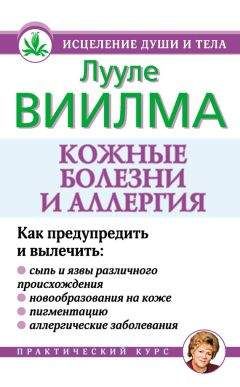 ИСЦЕЛЕНИЕ ДУШИ И ТЕЛА

Лууле
ВИИЛМА

КОЖНЫЕ БОЛЕЗНИ И АЛЛЕРГИЯ

Как предупредить и вылечить:

сыпь и язвы различного происхождения
новообразования на коже
пигментацию
аллергические заболевания

ПРАКТИЧЕСКИЙ КУРС